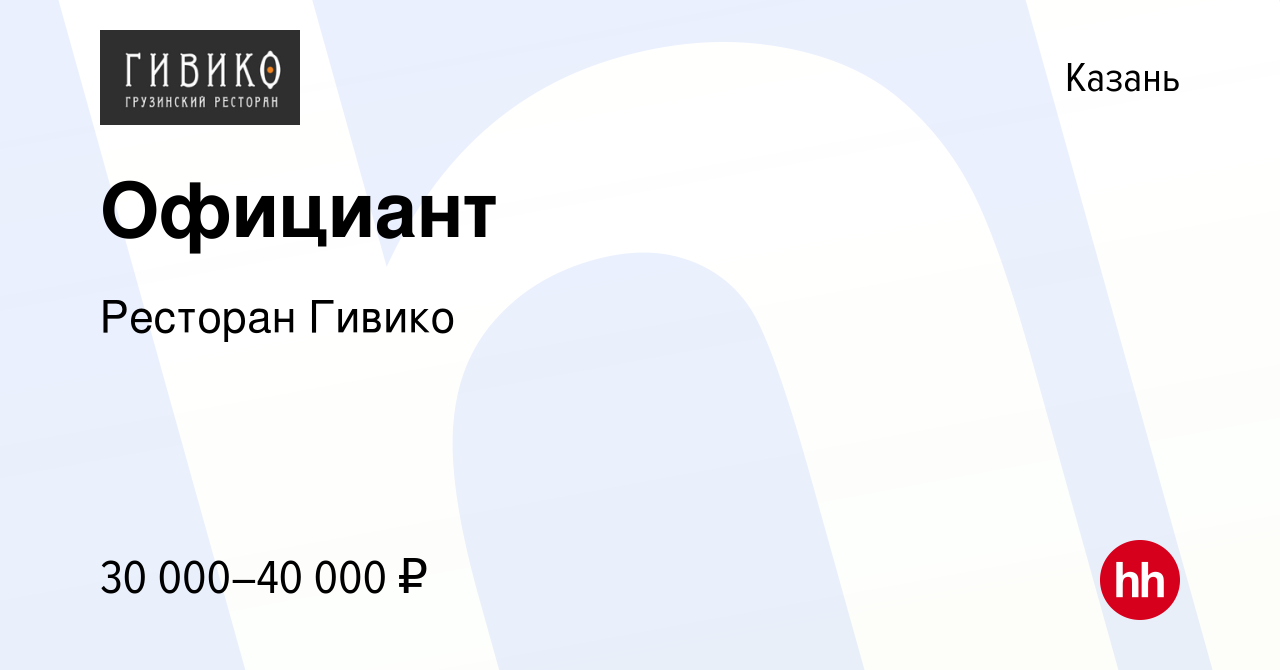 ГИВИКО
ГРУЗИНСКИЙ РЕСТОРАН

Казань

Официант

Ресторан Гивико

30 000–40 000 ₽

hh